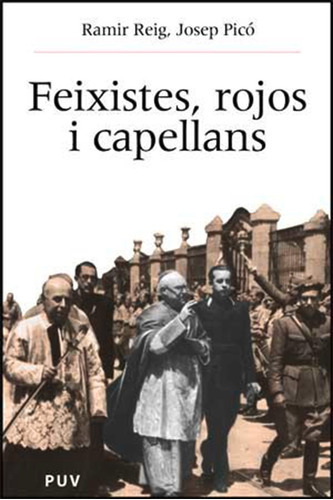 Ramir Reig, Josep Picó

Feixistes, rojos i capellans

PUV